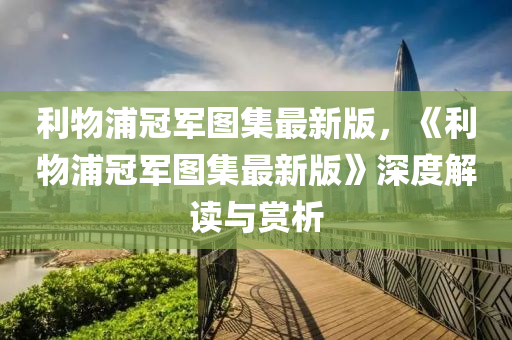 利物浦冠军图集最新版，《利物浦冠军图集最新版》深度解读与赏析